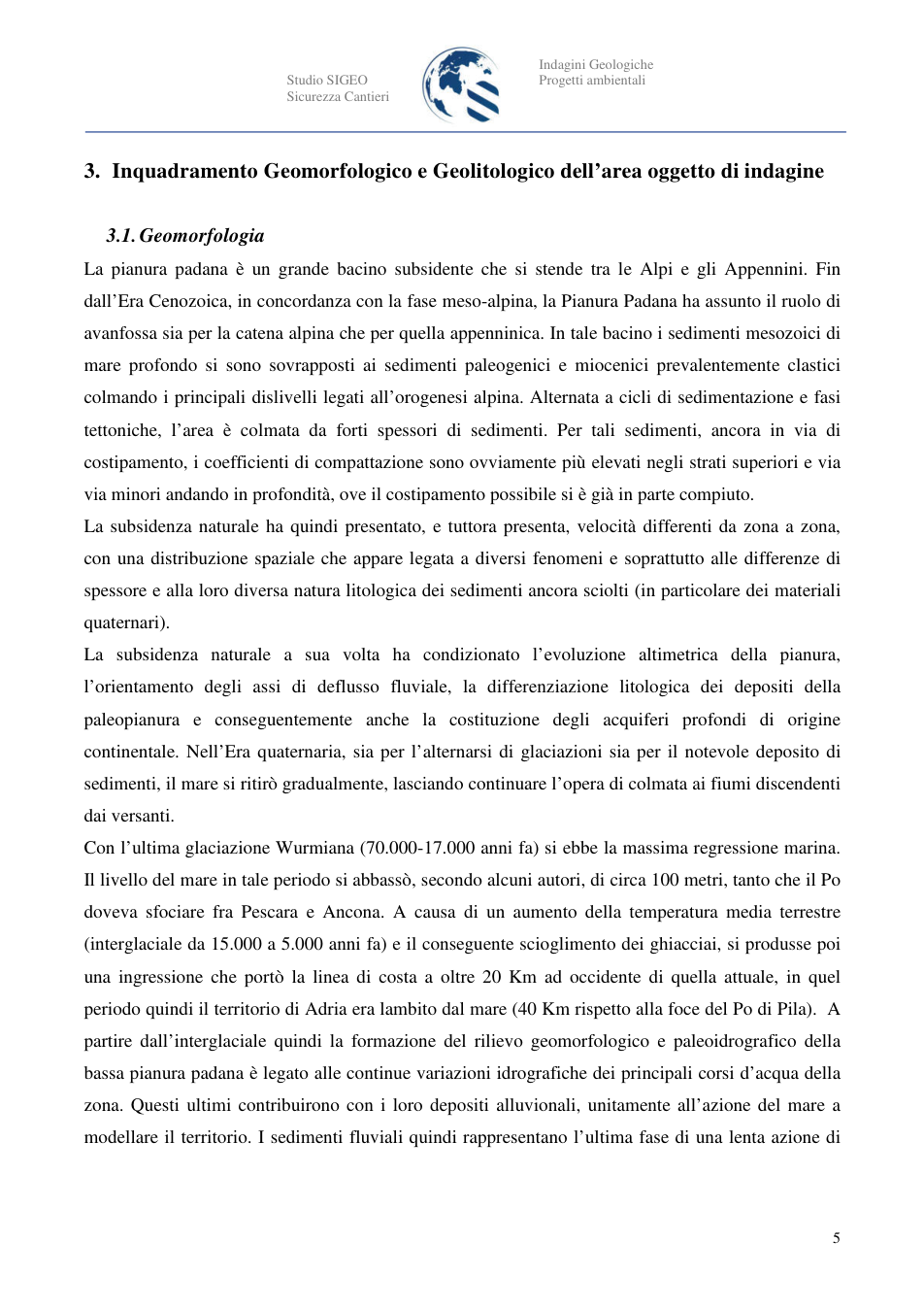 Studio SIGEO
Sicurezza Cantieri

Indagini Geologiche
Progetti ambientali

3. Inquadramento Geomorfologico e Geolitologico dell'area oggetto di indagine

3.1. Geomorfologia

La pianura padana è un grande bacino subsidente che si stende tra le Alpi e gli Appennini. Fin dall'Era Cenozoica, in concordanza con la fase meso-alpina, la Pianura Padana ha assunto il ruolo di avanfossa sia per la catena alpina che per quella appenninica. In tale bacino i sedimenti mesozoici di mare profondo si sono sovrapposti ai sedimenti paleogenici e miocenici prevalentemente clastici colmando i principali dislivelli legati all'orogenesi alpina. Alternata a cicli di sedimentazione e fasi tettoniche, l'area è colmata da forti spessori di sedimenti. Per tali sedimenti, ancora in via di costipamento, i coefficienti di compattazione sono ovviamente più elevati negli strati superiori e via via minori andando in profondità, ove il costipamento possibile si è già in parte compiuto.

La subsidenza naturale ha quindi presentato, e tuttora presenta, velocità differenti da zona a zona, con una distribuzione spaziale che appare legata a diversi fenomeni e soprattutto alle differenze di spessore e alla loro diversa natura litologica dei sedimenti ancora sciolti (in particolare dei materiali quaternari).

La subsidenza naturale a sua volta ha condizionato l'evoluzione altimetrica della pianura, l'orientamento degli assi di deflusso fluviale, la differenziazione litologica dei depositi della paleopianura e conseguentemente anche la costituzione degli acquiferi profondi di origine continentale. Nell'Era quaternaria, sia per l'alternarsi di glaciazioni sia per il notevole deposito di sedimenti, il mare si ritirò gradualmente, lasciando continuare l'opera di colmata ai fiumi discendenti dai versanti.

Con l'ultima glaciazione Wurmiana (70.000-17.000 anni fa) si ebbe la massima regressione marina. Il livello del mare in tale periodo si abbassò, secondo alcuni autori, di circa 100 metri, tanto che il Po doveva sfociare fra Pescara e Ancona. A causa di un aumento della temperatura media terrestre (interglaciale da 15.000 a 5.000 anni fa) e il conseguente scioglimento dei ghiacciai, si produsse poi una ingressione che portò la linea di costa a oltre 20 Km ad occidente di quella attuale, in quel periodo quindi il territorio di Adria era lambito dal mare (40 Km rispetto alla foce del Po di Pila). A partire dall'interglaciale quindi la formazione del rilievo geomorfologico e paleoidrografico della bassa pianura padana è legato alle continue variazioni idrografiche dei principali corsi d'acqua della zona. Questi ultimi contribuirono con i loro depositi alluvionali, unitamente all'azione del mare a modellare il territorio. I sedimenti fluviali quindi rappresentano l'ultima fase di una lenta azione di

5